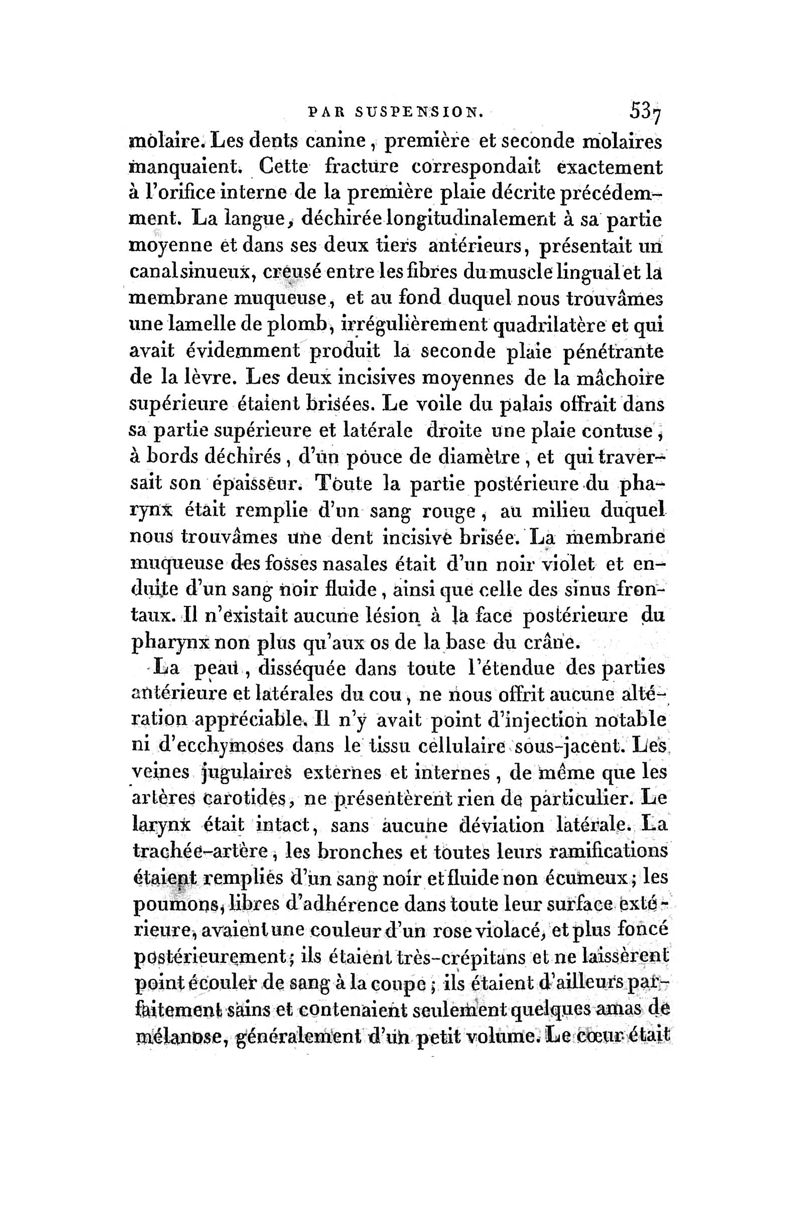 PAR SUSPENSION. 537

molaire. Les dents canine, première et seconde molaires manquaient. Cette fracture correspondait exactement à l'orifice interne de la première plaie décrite précédemment. La langue, déchirée longitudinalement à sa partie moyenne et dans ses deux tiers antérieurs, présentait un canal sinueux, creusé entre les fibres du muscle lingual et la membrane muqueuse, et au fond duquel nous trouvâmes une lamelle de plomb, irrégulièrement quadrilatère et qui avait évidemment produit la seconde plaie pénétrante de la lèvre. Les deux incisives moyennes de la mâchoire supérieure étaient brisées. Le voile du palais offrait dans sa partie supérieure et latérale droite une plaie contuse, à bords déchirés, d'un pouce de diamètre, et qui traversait son épaisseur. Toute la partie postérieure du pharynx était remplie d'un sang rouge, au milieu duquel nous trouvâmes une dent incisive brisée. La membrane muqueuse des fosses nasales était d'un noir violet et enduite d'un sang noir fluide, ainsi que celle des sinus frontaux. Il n'existait aucune lésion à la face postérieure du pharynx non plus qu'aux os de la base du crâne.

La peau, disséquée dans toute l'étendue des parties antérieure et latérales du cou, ne nous offrit aucune altération appréciable. Il n'y avait point d'injection notable ni d'ecchymoses dans le tissu cellulaire sous-jacent. Les veines jugulaires externes et internes, de même que les artères carotides, ne présentèrent rien de particulier. Le larynx était intact, sans aucune déviation latérale. La trachée-artère, les bronches et toutes leurs ramifications étaient remplies d'un sang noir et fluide non écumeux; les poumons, libres d'adhérence dans toute leur surface extérieure, avaient une couleur d'un rose violacé, et plus foncé postérieurement; ils étaient très-crépitans et ne laissèrent point écouler de sang à la coupe; ils étaient d'ailleurs parfaitement sains et contenaient seulement quelques amas de mélanose, généralement d'un petit volume. Le cœur était